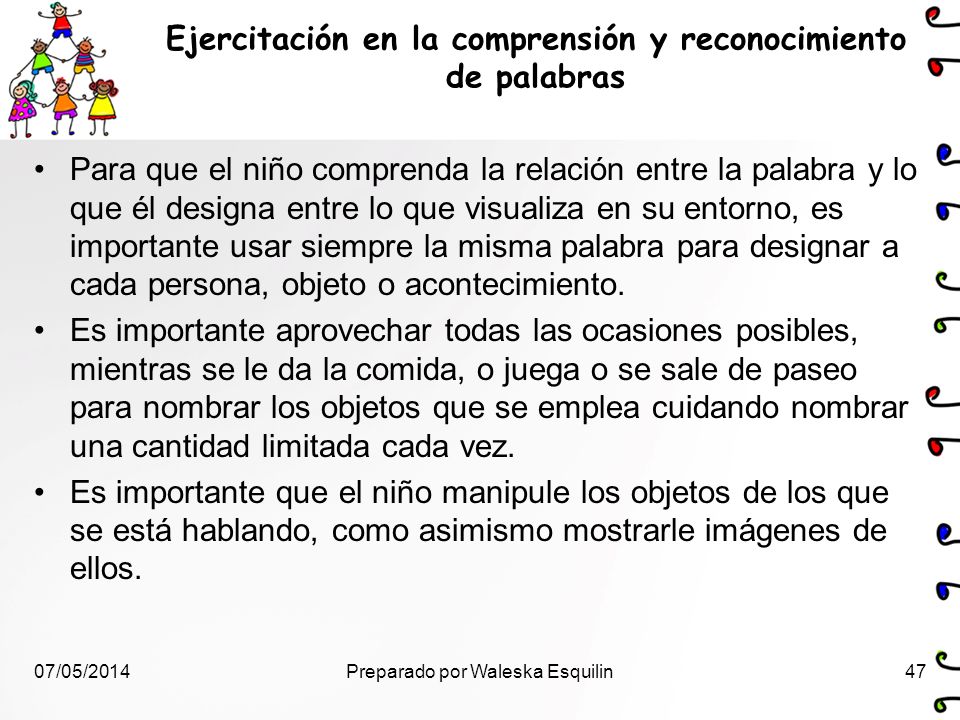 Ejercitación en la comprensión y reconocimiento de palabras

• Para que el niño comprenda la relación entre la palabra y lo que él designa entre lo que visualiza en su entorno, es importante usar siempre la misma palabra para designar a cada persona, objeto o acontecimiento.

• Es importante aprovechar todas las ocasiones posibles, mientras se le da la comida, o juega o se sale de paseo para nombrar los objetos que se emplea cuidando nombrar una cantidad limitada cada vez.

• Es importante que el niño manipule los objetos de los que se está hablando, como asimismo mostrarle imágenes de ellos.

07/05/2014 Preparado por Waleska Esquilin 47